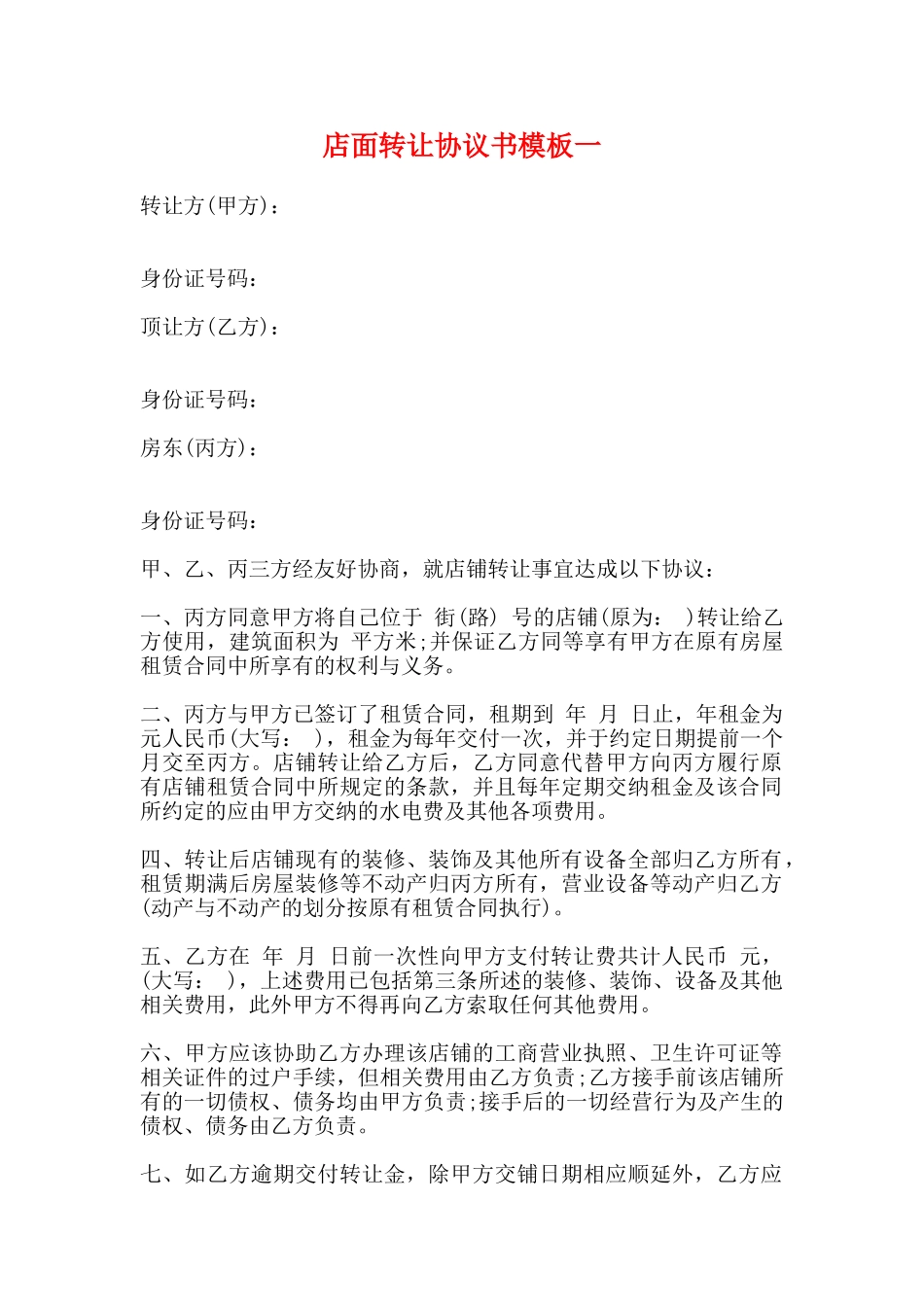 店面转让协议书模板一

转让方(甲方)：

身份证号码：

顶让方(乙方)：

身份证号码：

房东(丙方)：

身份证号码：

甲、乙、丙三方经友好协商，就店铺转让事宜达成以下协议：

一、丙方同意甲方将自己位于 街(路) 号的店铺(原为： )转让给乙方使用，建筑面积为 平方米;并保证乙方同等享有甲方在原有房屋租赁合同中所享有的权利与义务。

二、丙方与甲方已签订了租赁合同，租期到 年 月 日止，年租金为 元人民币(大写： )，租金为每年交付一次，并于约定日期提前一个月交至丙方。店铺转让给乙方后，乙方同意代替甲方向丙方履行原有店铺租赁合同中所规定的条款，并且每年定期交纳租金及该合同所约定的应由甲方交纳的水电费及其他各项费用。

四、转让后店铺现有的装修、装饰及其他所有设备全部归乙方所有，租赁期满后房屋装修等不动产归丙方所有，营业设备等动产归乙方(动产与不动产的划分按原有租赁合同执行)。

五、乙方在 年 月 日前一次性向甲方支付转让费共计人民币 元，(大写： )，上述费用已包括第三条所述的装修、装饰、设备及其他相关费用，此外甲方不得再向乙方索取任何其他费用。

六、甲方应该协助乙方办理该店铺的工商营业执照、卫生许可证等相关证件的过户手续，但相关费用由乙方负责;乙方接手前该店铺所有的一切债权、债务均由甲方负责;接手后的一切经营行为及产生的债权、债务由乙方负责。

七、如乙方逾期交付转让金，除甲方交铺日期相应顺延外，乙方应